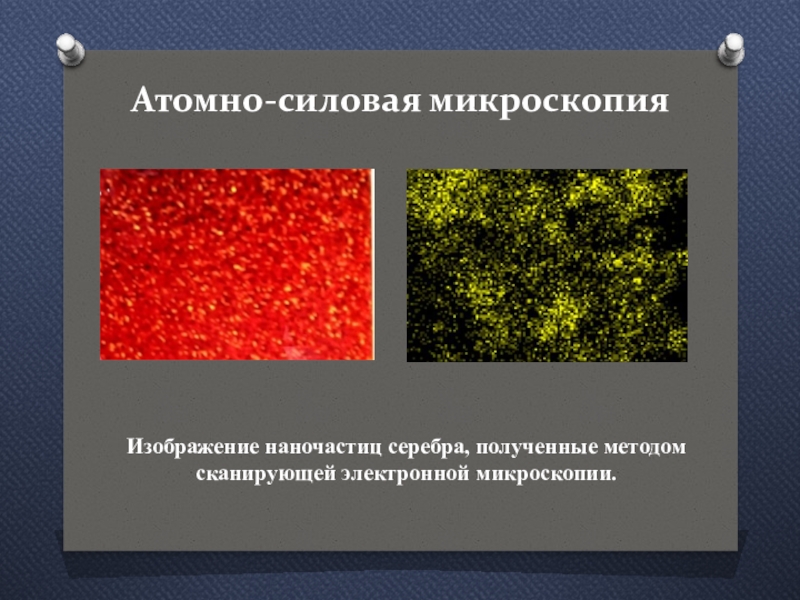 Атомно-силовая микроскопия

Изображение наночастиц серебра, полученные методом сканирующей электронной микроскопии.